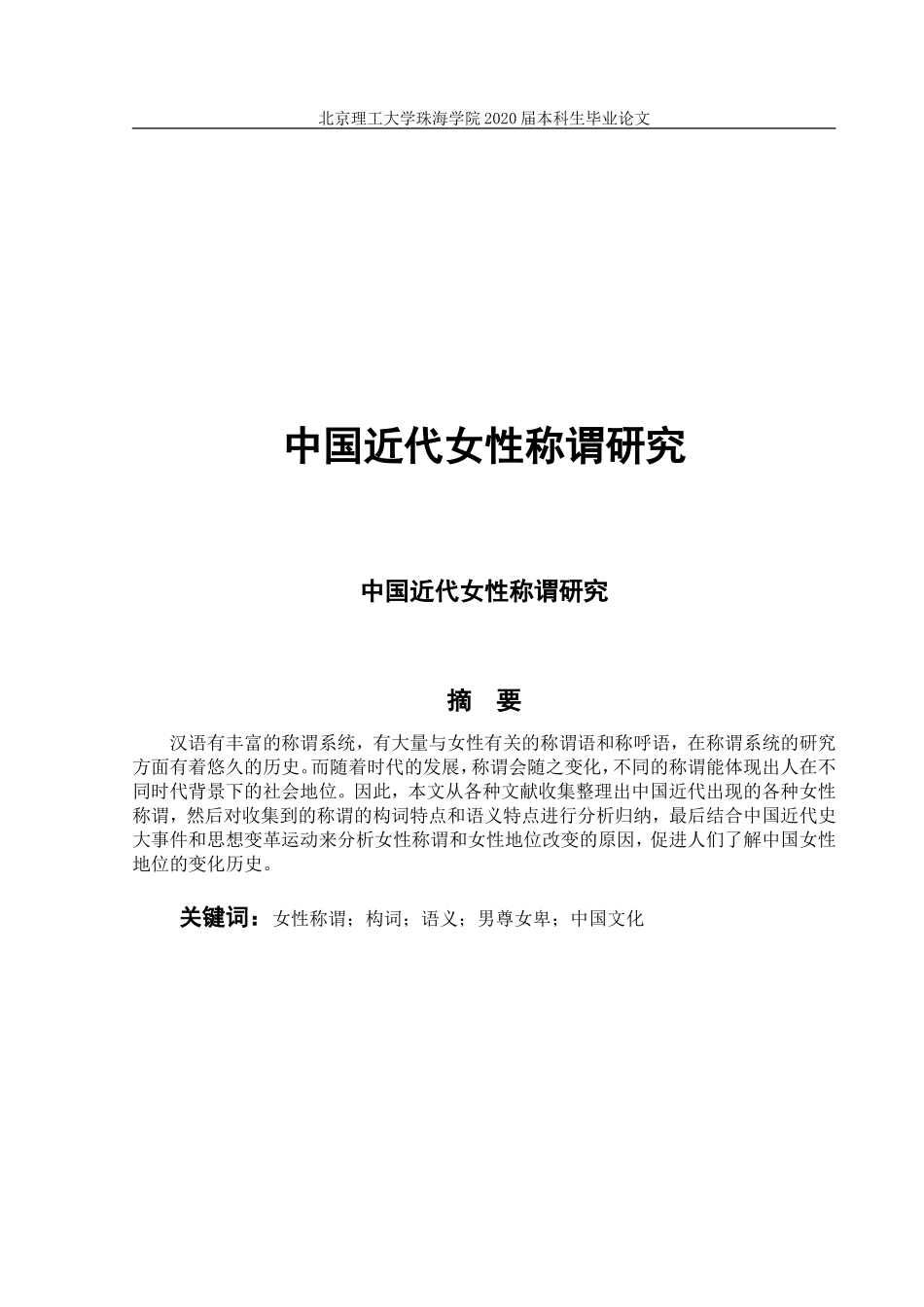 北京理工大学珠海学院 2020 届本科生毕业论文

中国近代女性称谓研究

中国近代女性称谓研究

摘 要

汉语有丰富的称谓系统，有大量与女性有关的称谓语和称呼语，在称谓系统的研究方面有着悠久的历史。而随着时代的发展，称谓会随之变化，不同的称谓能体现出人在不同时代背景下的社会地位。因此，本文从各种文献收集整理出中国近代出现的各种女性称谓，然后对收集到的称谓的构词特点和语义特点进行分析归纳，最后结合中国近代史大事件和思想变革运动来分析女性称谓和女性地位改变的原因，促进人们了解中国女性地位的变化历史。

关键词：女性称谓；构词；语义；男尊女卑；中国文化